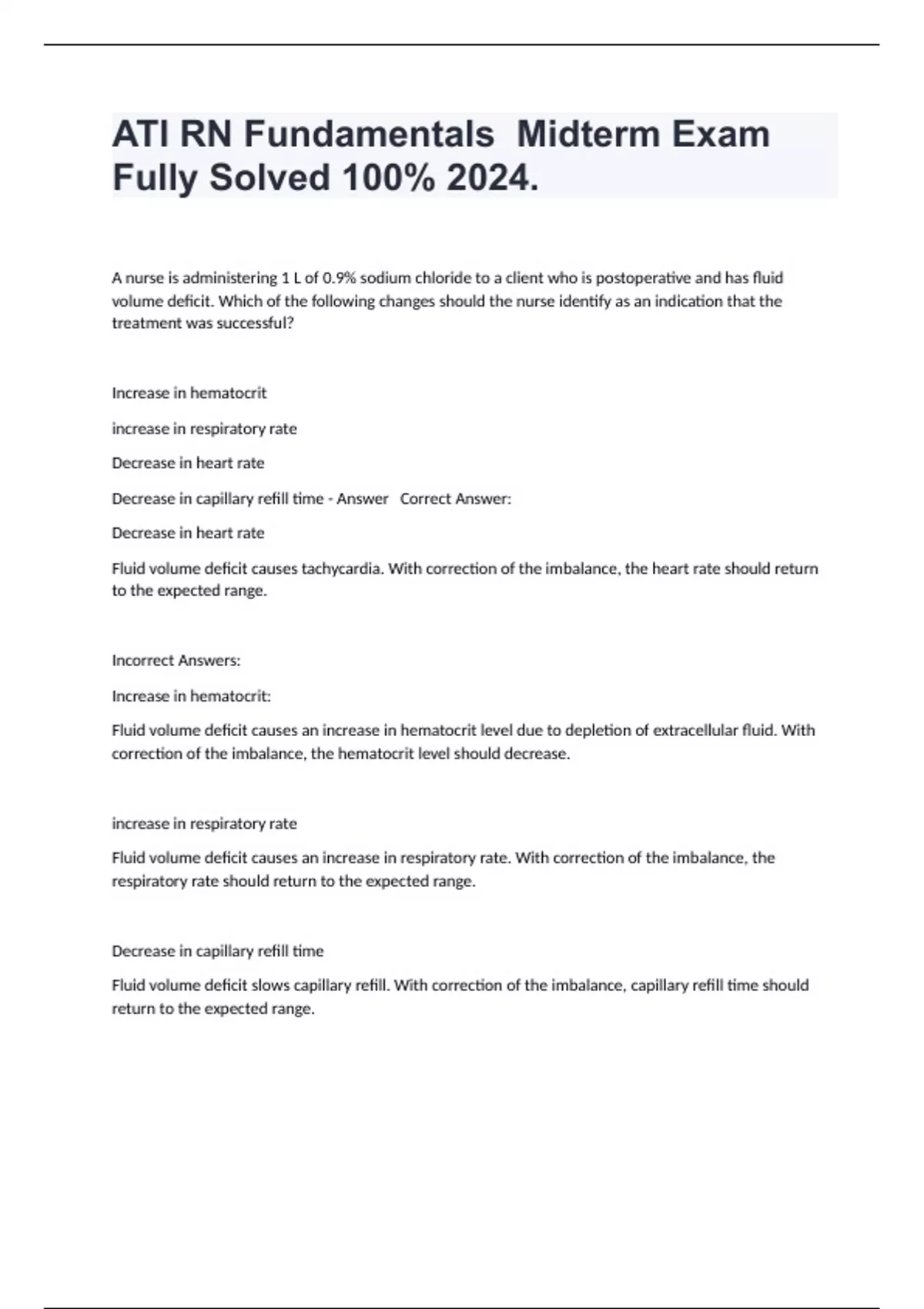 ATI RN Fundamentals  Midterm Exam Fully Solved 100% 2024.

A nurse is administering 1 L of 0.9% sodium chloride to a client who is postoperative and has fluid volume deficit. Which of the following changes should the nurse identify as an indication that the treatment was successful?

Increase in hematocrit

increase in respiratory rate

Decrease in heart rate

Decrease in capillary refill time - Answer   Correct Answer:

Decrease in heart rate

Fluid volume deficit causes tachycardia. With correction of the imbalance, the heart rate should return to the expected range.

Incorrect Answers:

Increase in hematocrit:

Fluid volume deficit causes an increase in hematocrit level due to depletion of extracellular fluid. With correction of the imbalance, the hematocrit level should decrease.

increase in respiratory rate

Fluid volume deficit causes an increase in respiratory rate. With correction of the imbalance, the respiratory rate should return to the expected range.

Decrease in capillary refill time

Fluid volume deficit slows capillary refill. With correction of the imbalance, capillary refill time should return to the expected range.